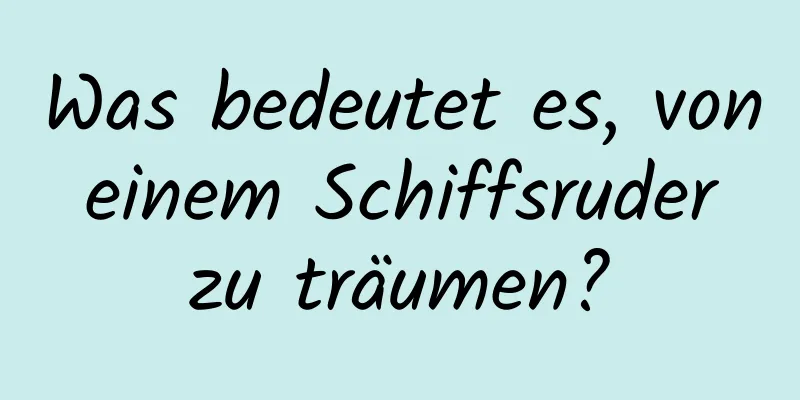 Was bedeutet es, von einem Schiffsruder zu träumen?